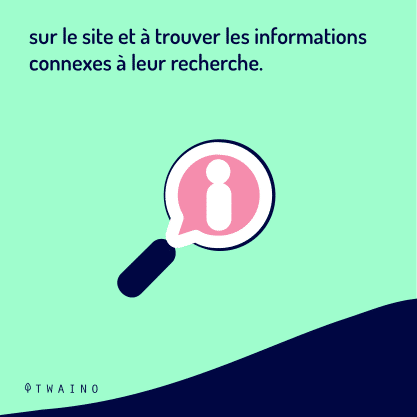 sur le site et à trouver les informations connexes à leur recherche.

TWAINO